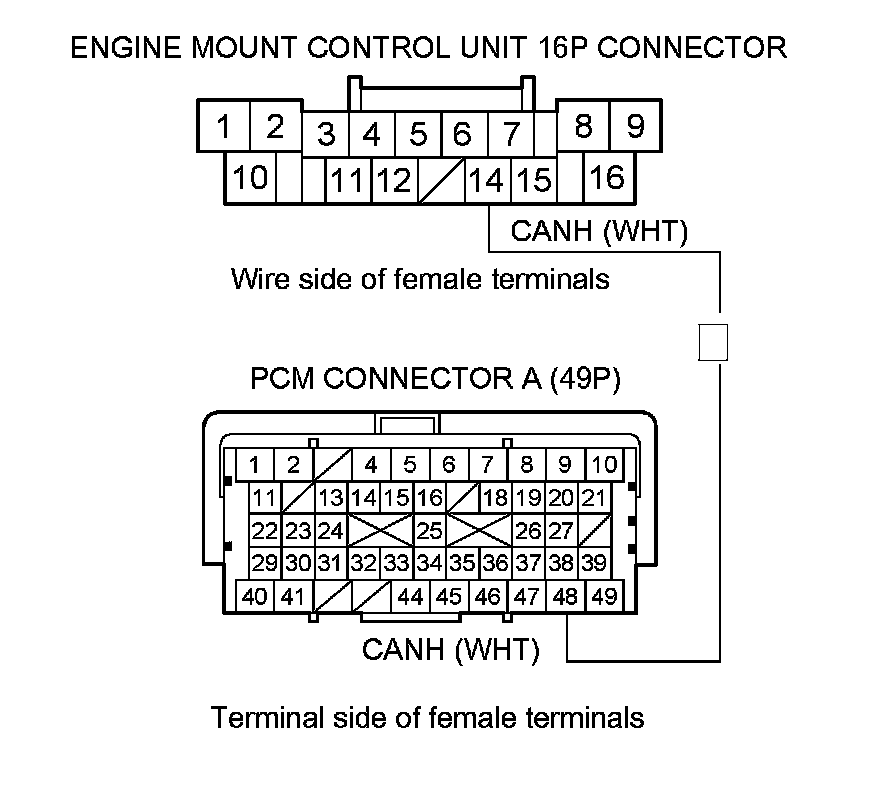 ENGINE MOUNT CONTROL UNIT 16P CONNECTOR

1 2 3 4 5 6 7 8 9
10 11 12 14 15 16

CANH (WHT)

Wire side of female terminals

PCM CONNECTOR A (49P)

1 2 4 5 6 7 8 9 10
11 13 14 15 16 18 19 20 21
22 23 24 25 26 27
29 30 31 32 33 34 35 36 37 38 39
40 41 44 45 46 47 48 49

CANH (WHT)

Terminal side of female terminals